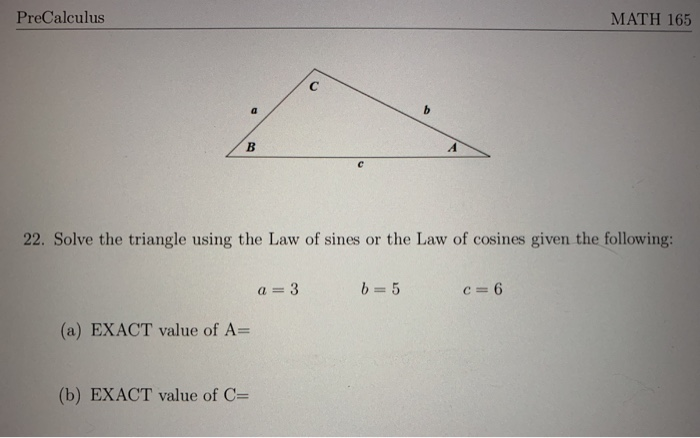 PreCalculus MATH 165

C
a
b
B
A
c

22. Solve the triangle using the Law of sines or the Law of cosines given the following:

$a = 3$ $b = 5$ $c = 6$

(a) EXACT value of A=

(b) EXACT value of C=